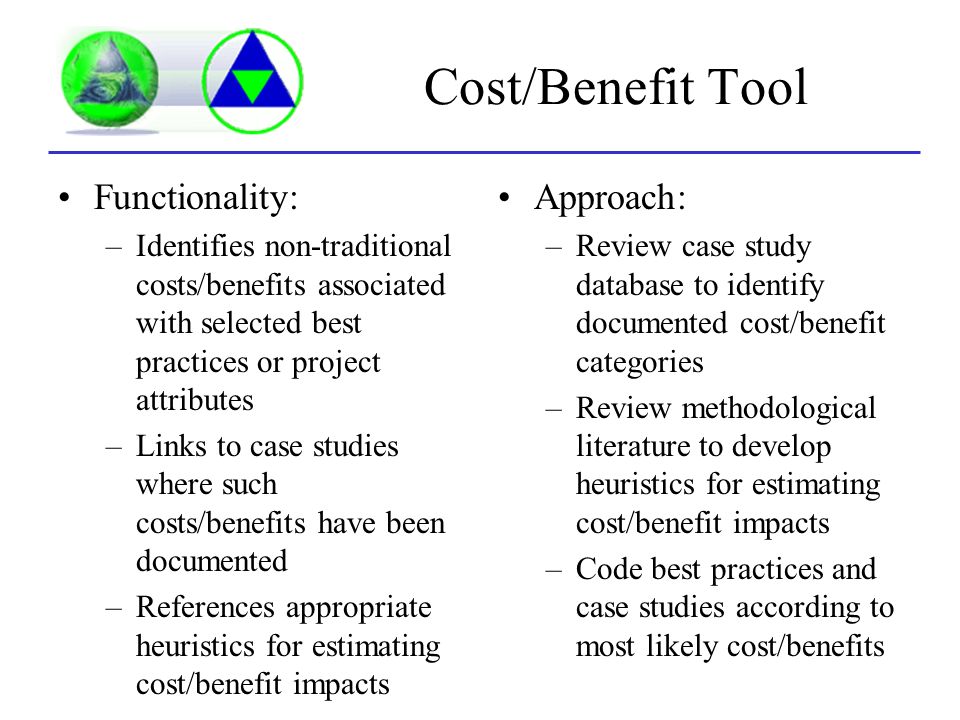 Cost/Benefit Tool

• Functionality:
 – Identifies non-traditional costs/benefits associated with selected best practices or project attributes
 – Links to case studies where such costs/benefits have been documented
 – References appropriate heuristics for estimating cost/benefit impacts

• Approach:
 – Review case study database to identify documented cost/benefit categories
 – Review methodological literature to develop heuristics for estimating cost/benefit impacts
 – Code best practices and case studies according to most likely cost/benefits